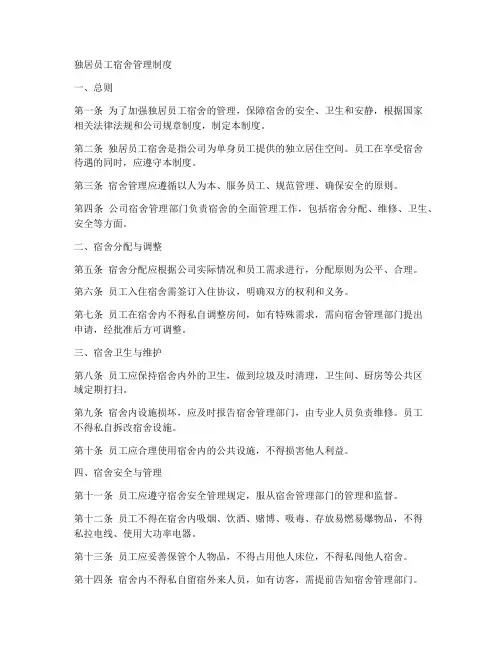 独居员工宿舍管理制度

一、总则

第一条 为了加强独居员工宿舍的管理，保障宿舍的安全、卫生和安静，根据国家相关法律法规和公司规章制度，制定本制度。

第二条 独居员工宿舍是指公司为单身员工提供的独立居住空间。员工在享受宿舍待遇的同时，应遵守本制度。

第三条 宿舍管理应遵循以人为本、服务员工、规范管理、确保安全的原则。

第四条 公司宿舍管理部门负责宿舍的全面管理工作，包括宿舍分配、维修、卫生、安全等方面。

二、宿舍分配与调整

第五条 宿舍分配应根据公司实际情况和员工需求进行，分配原则为公平、合理。

第六条 员工入住宿舍需签订入住协议，明确双方的权利和义务。

第七条 员工在宿舍内不得私自调整房间，如有特殊需求，需向宿舍管理部门提出申请，经批准后方可调整。

三、宿舍卫生与维护

第八条 员工应保持宿舍内外的卫生，做到垃圾及时清理，卫生间、厨房等公共区域定期打扫。

第九条 宿舍内设施损坏，应及时报告宿舍管理部门，由专业人员负责维修。员工不得私自拆改宿舍设施。

第十条 员工应合理使用宿舍内的公共设施，不得损害他人利益。

四、宿舍安全与管理

第十一条 员工应遵守宿舍安全管理规定，服从宿舍管理部门的管理和监督。

第十二条 员工不得在宿舍内吸烟、饮酒、赌博、吸毒、存放易燃易爆物品，不得私拉电线、使用大功率电器。

第十三条 员工应妥善保管个人物品，不得占用他人床位，不得私闯他人宿舍。

第十四条 宿舍内不得私自留宿外来人员，如有访客，需提前告知宿舍管理部门。